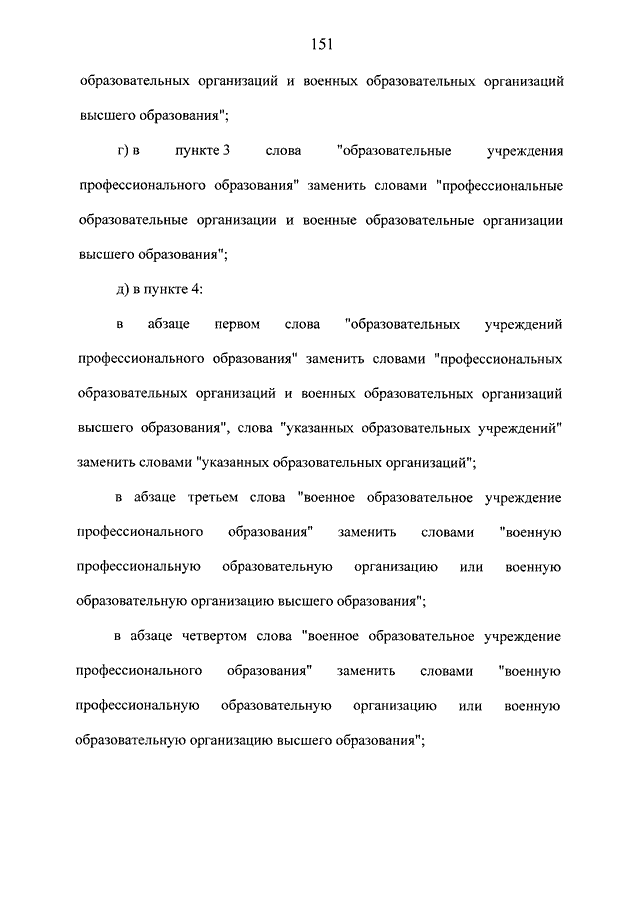 151

образовательных организаций и военных образовательных организаций высшего образования";

г) в пункте 3 слова "образовательные учреждения профессионального образования" заменить словами "профессиональные образовательные организации и военные образовательные организации высшего образования";

д) в пункте 4:

в абзаце первом слова "образовательных учреждений профессионального образования" заменить словами "профессиональных образовательных организаций и военных образовательных организаций высшего образования", слова "указанных образовательных учреждений" заменить словами "указанных образовательных организаций";

в абзаце третьем слова "военное образовательное учреждение профессионального образования" заменить словами "военную профессиональную образовательную организацию или военную образовательную организацию высшего образования";

в абзаце четвертом слова "военное образовательное учреждение профессионального образования" заменить словами "военную профессиональную образовательную организацию или военную образовательную организацию высшего образования";